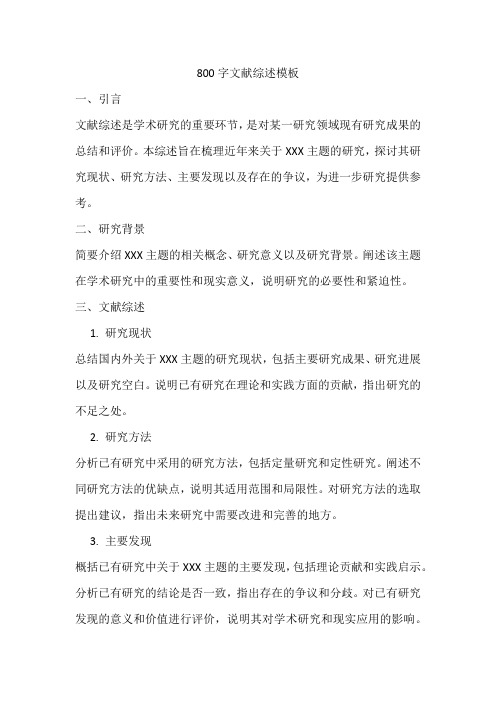 800 字文献综述模板

一、引言

文献综述是学术研究的重要环节，是对某一研究领域现有研究成果的总结和评价。本综述旨在梳理近年来关于 XXX 主题的研究，探讨其研究现状、研究方法、主要发现以及存在的争议，为进一步研究提供参考。

二、研究背景

简要介绍 XXX 主题的相关概念、研究意义以及研究背景。阐述该主题在学术研究中的重要性和现实意义，说明研究的必要性和紧迫性。

三、文献综述

1. 研究现状

总结国内外关于 XXX 主题的研究现状，包括主要研究成果、研究进展以及研究空白。说明已有研究在理论和实践方面的贡献，指出研究的不足之处。

2. 研究方法

分析已有研究中采用的研究方法，包括定量研究和定性研究。阐述不同研究方法的优缺点，说明其适用范围和局限性。对研究方法的选取提出建议，指出未来研究中需要改进和完善的地方。

3. 主要发现

概括已有研究中关于 XXX 主题的主要发现，包括理论贡献和实践启示。分析已有研究的结论是否一致，指出存在的争议和分歧。对已有研究发现的意义和价值进行评价，说明其对学术研究和现实应用的影响。